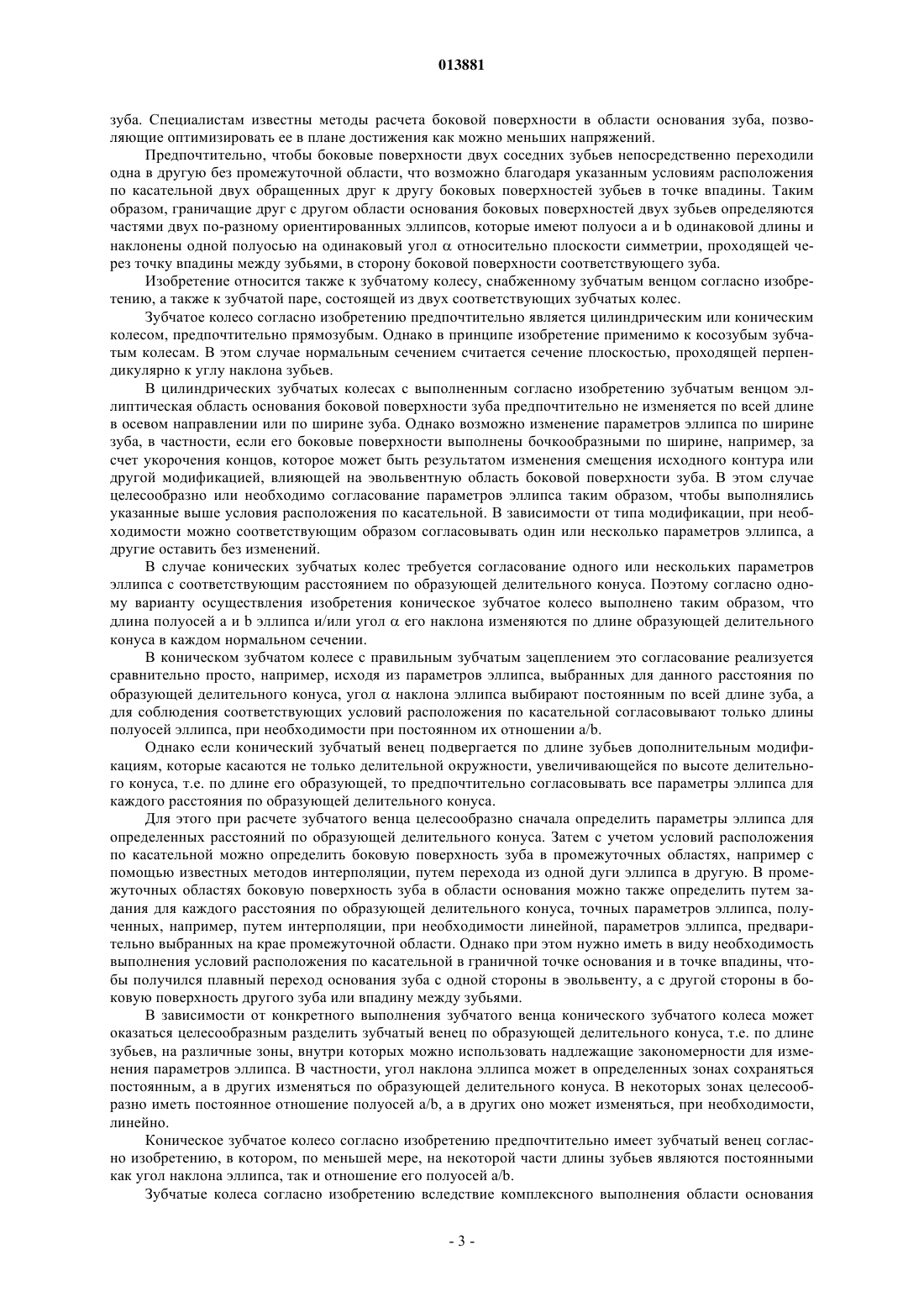 013881

зуба. Специалистам известны методы расчета боковой поверхности в области основания зуба, позволяющие оптимизировать ее в плане достижения как можно меньших напряжений.

Предпочтительно, чтобы боковые поверхности двух соседних зубьев непосредственно переходили одна в другую без промежуточной области, что возможно благодаря указанным условиям расположения по касательной двух обращенных друг к другу боковых поверхностей зубьев в точке впадины. Таким образом, граничащие друг с другом области основания боковых поверхностей двух зубьев определяются частями двух по-разному ориентированных эллипсов, которые имеют полуоси a и b одинаковой длины и наклонены одной полуосью на одинаковый угол $\alpha$ относительно плоскости симметрии, проходящей через точку впадины между зубьями, в сторону боковой поверхности соответствующего зуба.

Изобретение относится также к зубчатому колесу, снабженному зубчатым венцом согласно изобретению, а также к зубчатой паре, состоящей из двух соответствующих зубчатых колес.

Зубчатое колесо согласно изобретению предпочтительно является цилиндрическим или коническим колесом, предпочтительно прямозубым. Однако в принципе изобретение применимо к косозубым зубчатым колесам. В этом случае нормальным сечением считается сечение плоскостью, проходящей перпендикулярно к углу наклона зубьев.

В цилиндрических зубчатых колесах с выполненным согласно изобретению зубчатым венцом эллиптическая область основания боковой поверхности зуба предпочтительно не изменяется по всей длине в осевом направлении или по ширине зуба. Однако возможно изменение параметров эллипса по ширине зуба, в частности, если его боковые поверхности выполнены бочкообразными по ширине, например, за счет укорочения концов, которое может быть результатом изменения смещения исходного контура или другой модификацией, влияющей на эвольвентную область боковой поверхности зуба. В этом случае целесообразно или необходимо согласование параметров эллипса таким образом, чтобы выполнялись указанные выше условия расположения по касательной. В зависимости от типа модификации, при необходимости можно соответствующим образом согласовывать один или несколько параметров эллипса, а другие оставить без изменений.

В случае конических зубчатых колес требуется согласование одного или нескольких параметров эллипса с соответствующим расстоянием по образующей делительного конуса. Поэтому согласно одному варианту осуществления изобретения коническое зубчатое колесо выполнено таким образом, что длина полуосей a и b эллипса и/или угол $\alpha$ его наклона изменяются по длине образующей делительного конуса в каждом нормальном сечении.

В коническом зубчатом колесе с правильным зубчатым зацеплением это согласование реализуется сравнительно просто, например, исходя из параметров эллипса, выбранных для данного расстояния по образующей делительного конуса, угол $\alpha$ наклона эллипса выбирают постоянным по всей длине зуба, а для соблюдения соответствующих условий расположения по касательной согласовывают только длины полуосей эллипса, при необходимости при постоянном их отношении a/b.

Однако если конический зубчатый венец подвергается по длине зубьев дополнительным модификациям, которые касаются не только делительной окружности, увеличивающейся по высоте делительного конуса, т.е. по длине его образующей, то предпочтительно согласовывать все параметры эллипса для каждого расстояния по образующей делительного конуса.

Для этого при расчете зубчатого венца целесообразно сначала определить параметры эллипса для определенных расстояний по образующей делительного конуса. Затем с учетом условий расположения по касательной можно определить боковую поверхность зуба в промежуточных областях, например с помощью известных методов интерполяции, путем перехода из одной дуги эллипса в другую. В промежуточных областях боковую поверхность зуба в области основания можно также определить путем задания для каждого расстояния по образующей делительного конуса, точных параметров эллипса, полученных, например, путем интерполяции, при необходимости линейной, параметров эллипса, предварительно выбранных на крае промежуточной области. Однако при этом нужно иметь в виду необходимость выполнения условий расположения по касательной в граничной точке основания и в точке впадины, чтобы получился плавный переход основания зуба с одной стороны в эвольвенту, а с другой стороны в боковую поверхность другого зуба или впадину между зубьями.

В зависимости от конкретного выполнения зубчатого венца конического зубчатого колеса может оказаться целесообразным разделить зубчатый венец по образующей делительного конуса, т.е. по длине зубьев, на различные зоны, внутри которых можно использовать надлежащие закономерности для изменения параметров эллипса. В частности, угол наклона эллипса может в определенных зонах сохраняться постоянным, а в других изменяться по образующей делительного конуса. В некоторых зонах целесообразно иметь постоянное отношение полуосей a/b, а в других оно может изменяться, при необходимости, линейно.

Коническое зубчатое колесо согласно изобретению предпочтительно имеет зубчатый венец согласно изобретению, в котором, по меньшей мере, на некоторой части длины зубьев являются постоянными как угол наклона эллипса, так и отношение его полуосей a/b.

Зубчатые колеса согласно изобретению вследствие комплексного выполнения области основания

- 3 -